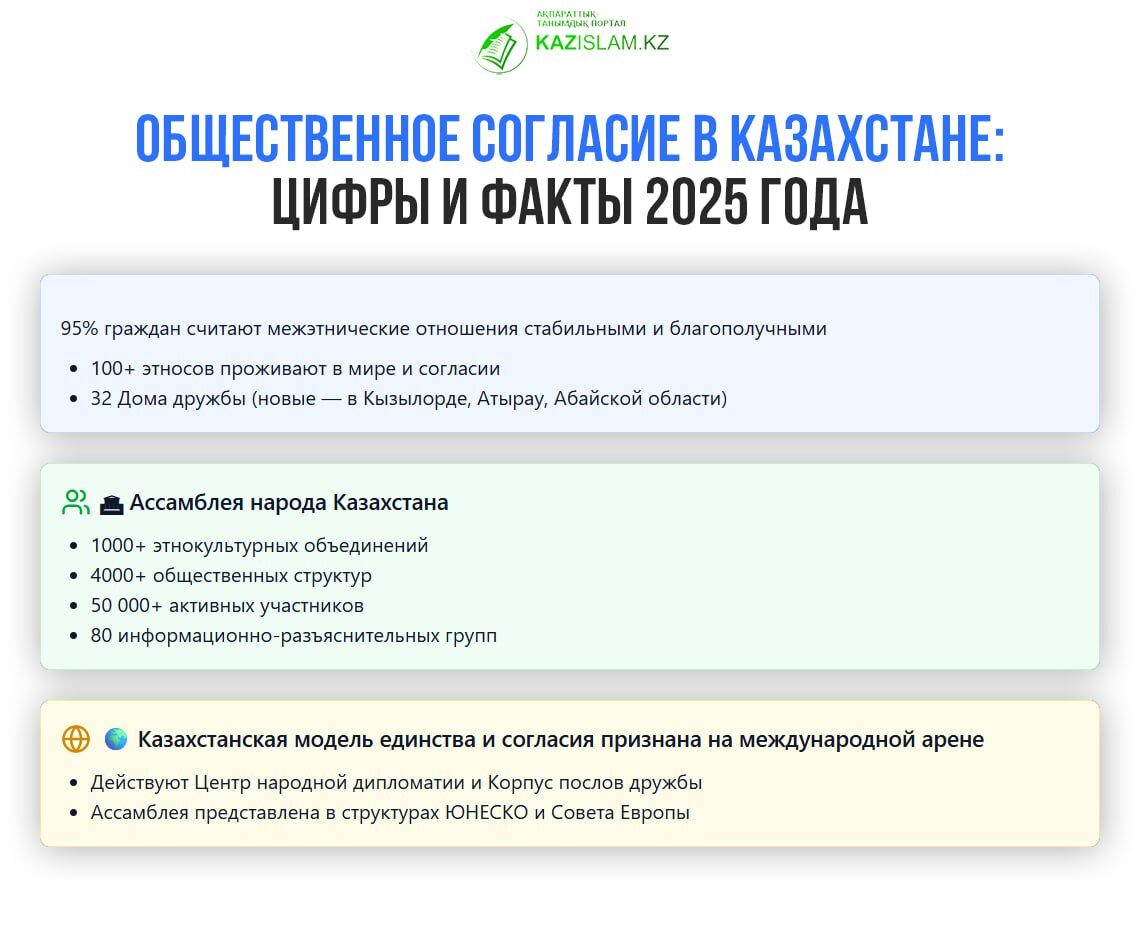 АҚПАРАТТЫҚ ТАНЫМДЫҚ ПОРТАЛ
KAZISLAM.KZ

ОБЩЕСТВЕННОЕ СОГЛАСИЕ В КАЗАХСТАНЕ: ЦИФРЫ И ФАКТЫ 2025 ГОДА

95% граждан считают межэтнические отношения стабильными и благополучными

- 100+ этносов проживают в мире и согласии
- 32 Дома дружбы (новые — в Кызылорде, Атырау, Абайской области)

Ассамблея народа Казахстана

- 1000+ этнокультурных объединений
- 4000+ общественных структур
- 50 000+ активных участников
- 80 информационно-разъяснительных групп

Казахстанская модель единства и согласия признана на международной арене

- Действуют Центр народной дипломатии и Корпус послов дружбы
- Ассамблея представлена в структурах ЮНЕСКО и Совета Европы